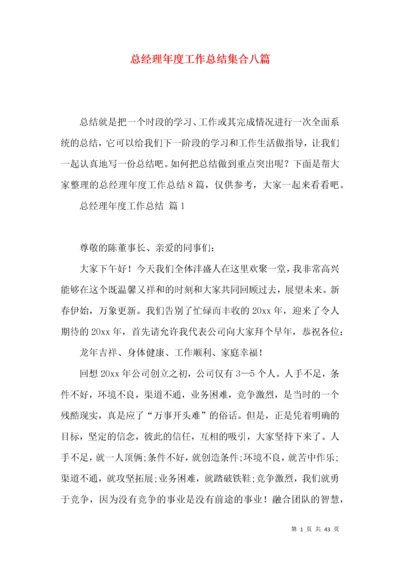 总经理年度工作总结集合八篇

总结就是把一个时段的学习、工作或其完成情况进行一次全面系统的总结，它可以给我们下一阶段的学习和工作生活做指导，让我们一起认真地写一份总结吧。如何把总结做到重点突出呢？下面是帮大家整理的总经理年度工作总结8篇，仅供参考，大家一起来看看吧。

总经理年度工作总结 篇1

尊敬的陈董事长、亲爱的同事们：

大家下午好！今天我们全体沣盛人在这里欢聚一堂，我非常高兴能够在这个既温馨又祥和的时刻和大家共同回顾过去，展望未来。新春伊始，万象更新。我们告别了忙碌而丰收的20xx年，迎来了令人期待的20xx年，首先请允许我代表公司向大家拜个早年，恭祝各位：

龙年吉祥、身体健康、工作顺利、家庭幸福！

回想20xx年公司创立之初，公司仅有3—5个人。人手不足，条件不好，环境不良，渠道不通，业务困难，竞争激烈，是当时的一个残酷现实，真是应了“万事开头难”的俗话。但是，正是凭着明确的目标，坚定的信念，彼此的信任，互相的吸引，大家坚持下来了。人手不足，就一人顶俩；条件不好，就创造条件；环境不良，就苦中作乐；渠道不通，就攻坚拓展；业务困难，就踏破铁鞋；竞争激烈，我们就勇于竞争，因为没有竞争的事业是没有前途的事业！融合团队的智慧，

第 1 页 共 43 页